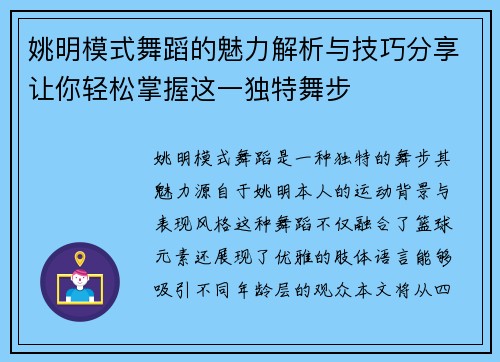 姚明模式舞蹈的魅力解析与技巧分享让你轻松掌握这一独特舞步

姚明模式舞蹈是一种独特的舞步其魅力源自于姚明本人的运动背景与表现风格这种舞蹈不仅融合了篮球元素还展现了优雅的肢体语言能够吸引不同年龄层的观众本文将从四